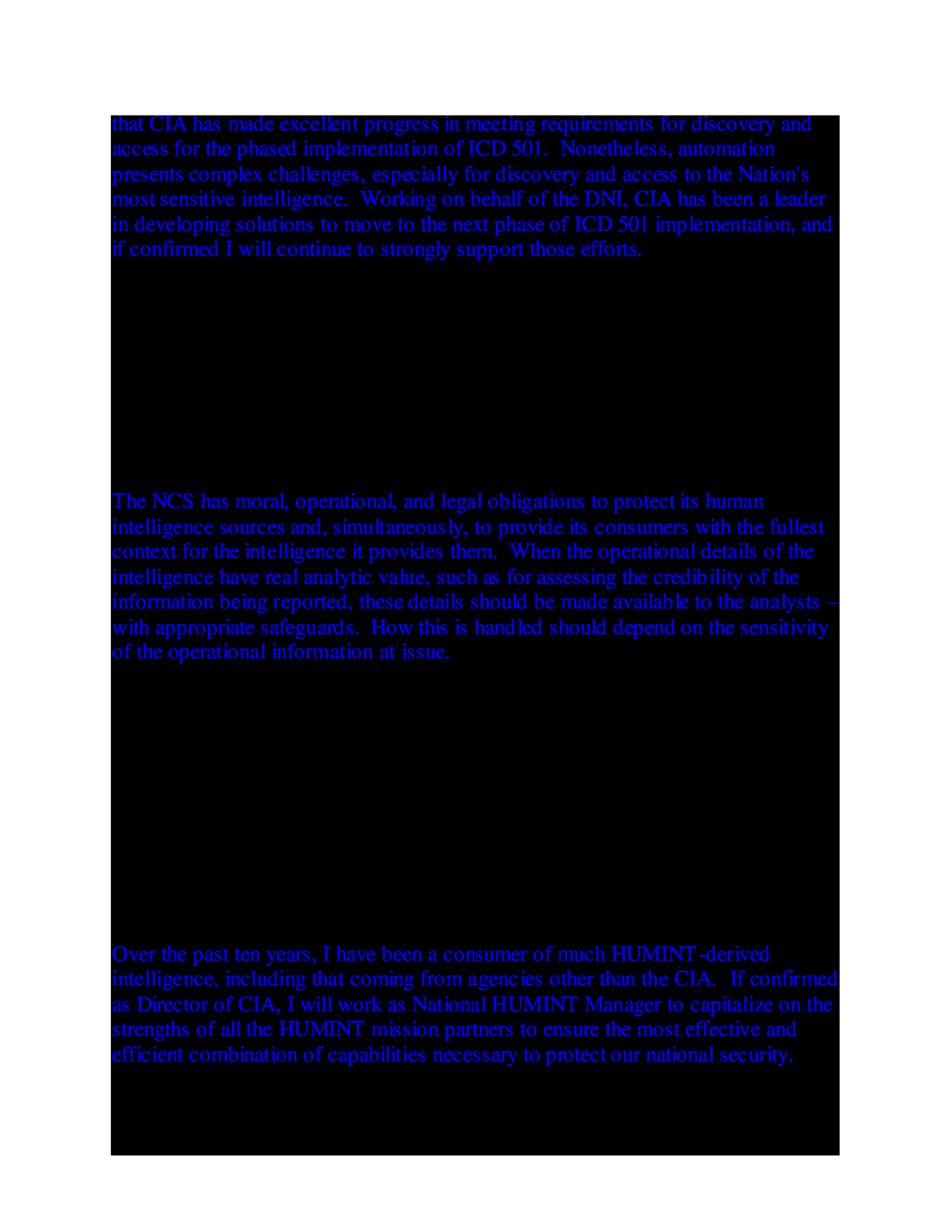 that CIA has made excellent progress in meeting requirements for discovery and access for the phased implementation of ICD 501. Nonetheless, automation presents complex challenges, especially for discovery and access to the Nation's most sensitive intelligence. Working on behalf of the DNI, CIA has been a leader in developing solutions to move to the next phase of ICD 501 implementation, and if confirmed I will continue to strongly support those efforts.

The NCS has moral, operational, and legal obligations to protect its human intelligence sources and, simultaneously, to provide its consumers with the fullest context for the intelligence it provides them. When the operational details of the intelligence have real analytic value, such as for assessing the credibility of the information being reported, these details should be made available to the analysts – with appropriate safeguards. How this is handled should depend on the sensitivity of the operational information at issue.

Over the past ten years, I have been a consumer of much HUMINT-derived intelligence, including that coming from agencies other than the CIA. If confirmed as Director of CIA, I will work as National HUMINT Manager to capitalize on the strengths of all the HUMINT mission partners to ensure the most effective and efficient combination of capabilities necessary to protect our national security.